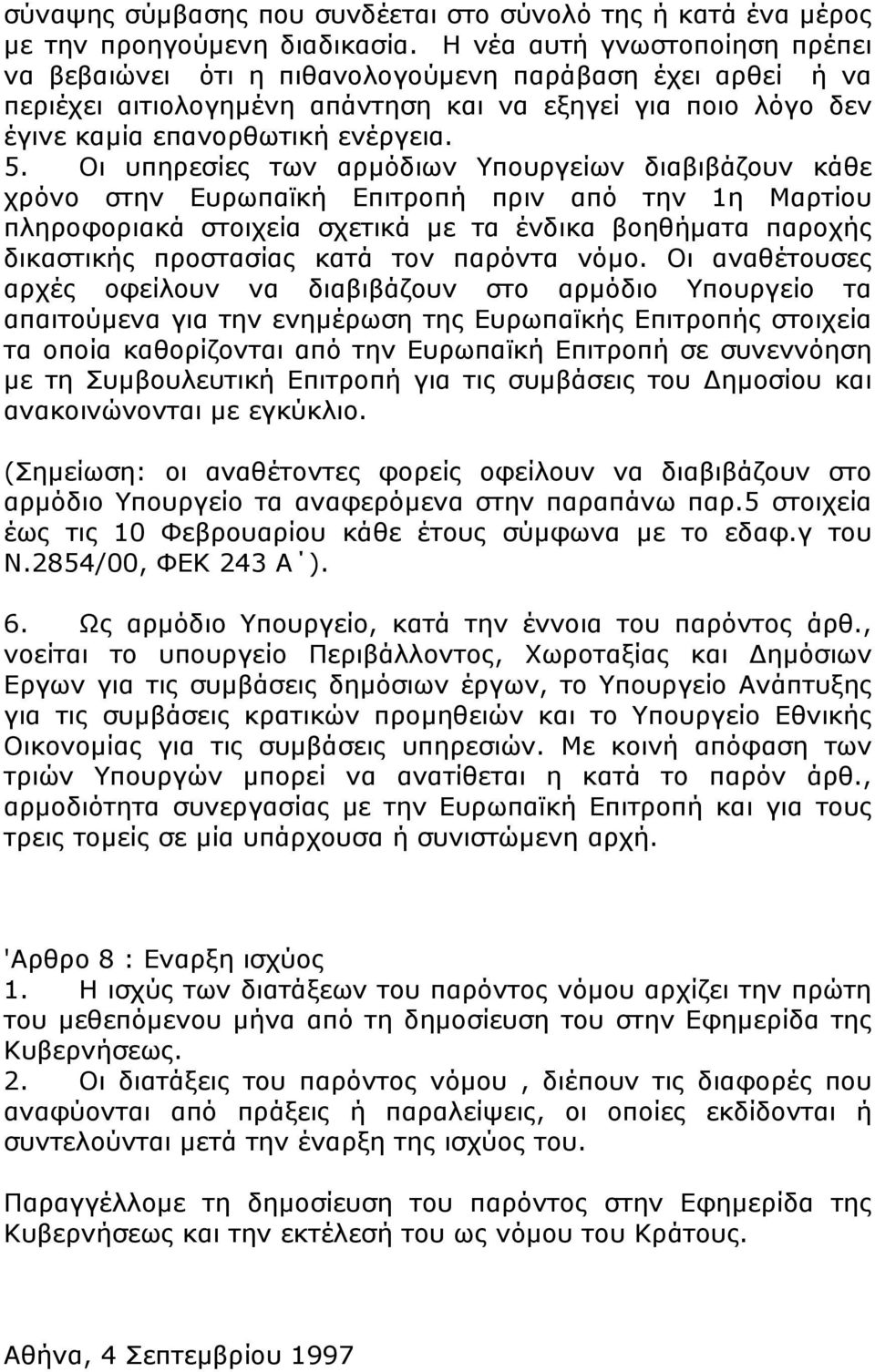 σύναψης σύμβασης που συνδέεται στο σύνολό της ή κατά ένα μέρος με την προηγούμενη διαδικασία. Η νέα αυτή γνωστοποίηση πρέπει να βεβαιώνει ότι η πιθανολογούμενη παράβαση έχει αρθεί ή να περιέχει αιτιολογημένη απάντηση και να εξηγεί για ποιο λόγο δεν έγινε καμία επανορθωτική ενέργεια.
5. Οι υπηρεσίες των αρμόδιων Υπουργείων διαβιβάζουν κάθε χρόνο στην Ευρωπαϊκή Επιτροπή πριν από την 1η Μαρτίου πληροφοριακά στοιχεία σχετικά με τα ένδικα βοηθήματα παροχής δικαστικής προστασίας κατά τον παρόντα νόμο. Οι αναθέτουσες αρχές οφείλουν να διαβιβάζουν στο αρμόδιο Υπουργείο τα απαιτούμενα για την ενημέρωση της Ευρωπαϊκής Επιτροπής στοιχεία τα οποία καθορίζονται από την Ευρωπαϊκή Επιτροπή σε συνεννόηση με τη Συμβουλευτική Επιτροπή για τις συμβάσεις του Δημοσίου και ανακοινώνονται με εγκύκλιο.

(Σημείωση: οι αναθέτοντες φορείς οφείλουν να διαβιβάζουν στο αρμόδιο Υπουργείο τα αναφερόμενα στην παραπάνω παρ.5 στοιχεία έως τις 10 Φεβρουαρίου κάθε έτους σύμφωνα με το εδαφ.γ του Ν.2854/00, ΦΕΚ 243 Α΄).

6. Ως αρμόδιο Υπουργείο, κατά την έννοια του παρόντος άρθ., νοείται το υπουργείο Περιβάλλοντος, Χωροταξίας και Δημόσιων Εργων για τις συμβάσεις δημόσιων έργων, το Υπουργείο Ανάπτυξης για τις συμβάσεις κρατικών προμηθειών και το Υπουργείο Εθνικής Οικονομίας για τις συμβάσεις υπηρεσιών. Με κοινή απόφαση των τριών Υπουργών μπορεί να ανατίθεται η κατά το παρόν άρθ., αρμοδιότητα συνεργασίας με την Ευρωπαϊκή Επιτροπή και για τους τρεις τομείς σε μία υπάρχουσα ή συνιστώμενη αρχή.

'Αρθρο 8 : Εναρξη ισχύος
1. Η ισχύς των διατάξεων του παρόντος νόμου αρχίζει την πρώτη του μεθεπόμενου μήνα από τη δημοσίευση του στην Εφημερίδα της Κυβερνήσεως.
2. Οι διατάξεις του παρόντος νόμου , διέπουν τις διαφορές που αναφύονται από πράξεις ή παραλείψεις, οι οποίες εκδίδονται ή συντελούνται μετά την έναρξη της ισχύος του.

Παραγγέλλομε τη δημοσίευση του παρόντος στην Εφημερίδα της Κυβερνήσεως και την εκτέλεσή του ως νόμου του Κράτους.

Αθήνα, 4 Σεπτεμβρίου 1997